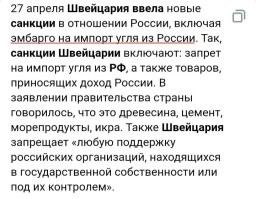 27 апреля Швейцария ввела новые санкции в отношении России, включая эмбарго на импорт угля из России. Так, санкции Швейцарии включают: запрет на импорт угля из РФ, а также товаров, приносящих доход России. В заявлении правительства страны говорилось, что это древесина, цемент, морепродукты, икра. Также Швейцария запрещает «любую поддержку российских организаций, находящихся в государственной собственности или под их контролем».